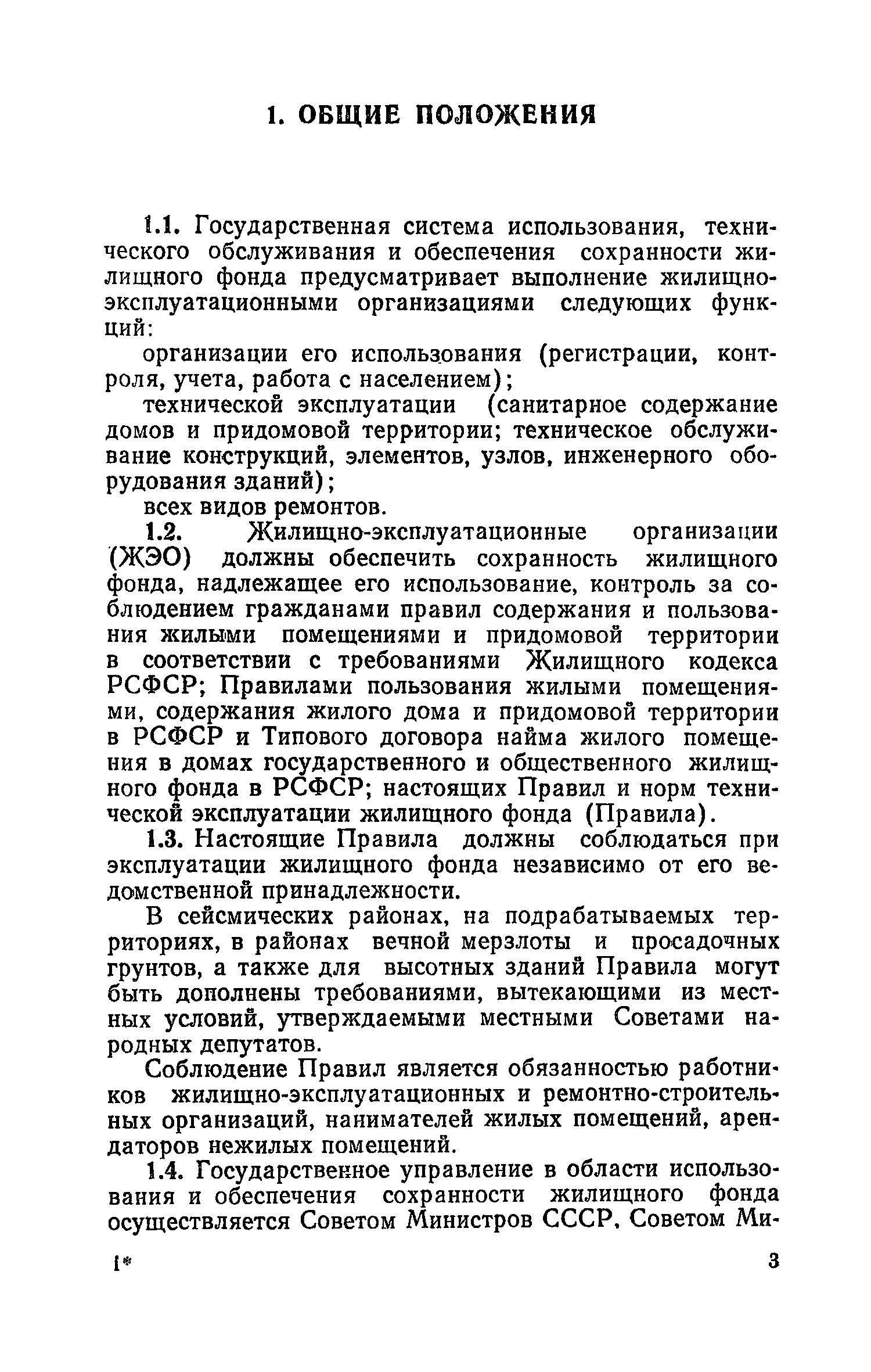 1. ОБЩИЕ ПОЛОЖЕНИЯ

1.1. Государственная система использования, технического обслуживания и обеспечения сохранности жилищного фонда предусматривает выполнение жилищно-эксплуатационными организациями следующих функций:

организации его использования (регистрации, контроля, учета, работа с населением);

технической эксплуатации (санитарное содержание домов и придомовой территории; техническое обслуживание конструкций, элементов, узлов, инженерного оборудования зданий);

всех видов ремонтов.

1.2. Жилищно-эксплуатационные организации (ЖЭО) должны обеспечить сохранность жилищного фонда, надлежащее его использование, контроль за соблюдением гражданами правил содержания и пользования жилыми помещениями и придомовой территории в соответствии с требованиями Жилищного кодекса РСФСР; Правилами пользования жилыми помещениями, содержания жилого дома и придомовой территории в РСФСР и Типового договора найма жилого помещения в домах государственного и общественного жилищного фонда в РСФСР; настоящих Правил и норм технической эксплуатации жилищного фонда (Правила).

1.3. Настоящие Правила должны соблюдаться при эксплуатации жилищного фонда независимо от его ведомственной принадлежности.

В сейсмических районах, на подрабатываемых территориях, в районах вечной мерзлоты и просадочных грунтов, а также для высотных зданий Правила могут быть дополнены требованиями, вытекающими из местных условий, утверждаемыми местными Советами народных депутатов.

Соблюдение Правил является обязанностью работников жилищно-эксплуатационных и ремонтно-строительных организаций, нанимателей жилых помещений, арендаторов нежилых помещений.

1.4. Государственное управление в области использования и обеспечения сохранности жилищного фонда осуществляется Советом Министров СССР, Советом Ми-

1*

3